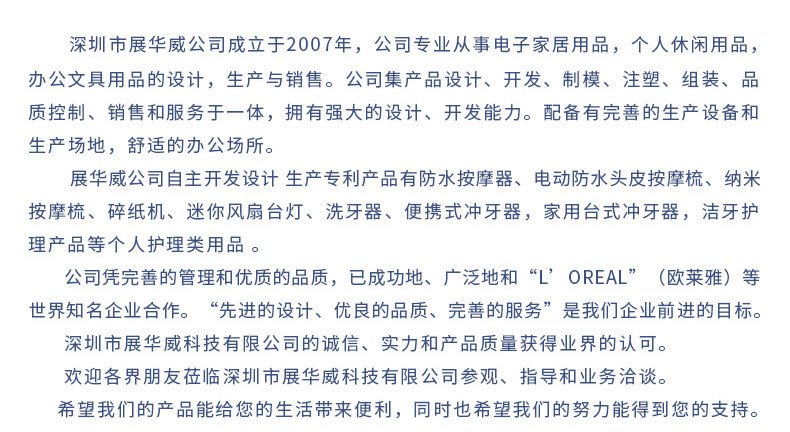 深圳市展华威公司成立于2007年，公司专业从事电子家居用品，个人休闲用品，办公文具用品的设计，生产与销售。公司集产品设计、开发、制模、注塑、组装、品质控制、销售和服务于一体，拥有强大的设计、开发能力。配备有完善的生产设备和生产场地，舒适的办公场所。

展华威公司自主开发设计 生产专利产品有防水按摩器、电动防水头皮按摩梳、纳米按摩梳、碎纸机、迷你风扇台灯、洗牙器、便携式冲牙器，家用台式冲牙器，洁牙护理产品等个人护理类用品 。

公司凭完善的管理和优质的品质，已成功地、广泛地和“L’OREAL”（欧莱雅）等世界知名企业合作。“先进的设计、优良的品质、完善的服务”是我们企业前进的目标。

深圳市展华威科技有限公司的诚信、实力和产品质量获得业界的认可。

欢迎各界朋友莅临深圳市展华威科技有限公司参观、指导和业务洽谈。

希望我们的产品能给您的生活带来便利，同时也希望我们的努力能得到您的支持。